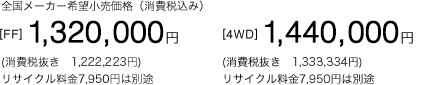 全国メーカー希望小売価格（消費税込み）

[FF] 1,320,000円

(消費税抜き　1,222,223円)
リサイクル料金7,950円は別途

[4WD] 1,440,000円

(消費税抜き　1,333,334円)
リサイクル料金7,950円は別途